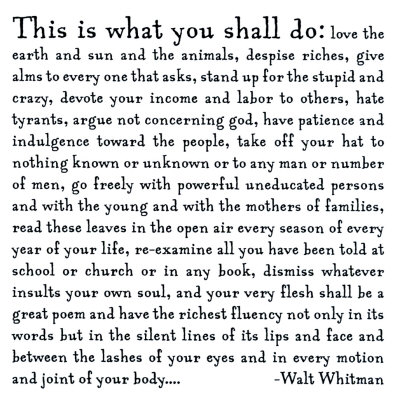 This is what you shall do: love the earth and sun and the animals, despise riches, give alms to every one that asks, stand up for the stupid and crazy, devote your income and labor to others, hate tyrants, argue not concerning god, have patience and indulgence toward the people, take off your hat to nothing known or unknown or to any man or number of men, go freely with powerful uneducated persons and with the young and with the mothers of families, read these leaves in the open air every season of every year of your life, re-examine all you have been told at school or church or in any book, dismiss whatever insults your own soul, and your very flesh shall be a great poem and have the richest fluency not only in its words but in the silent lines of its lips and face and between the lashes of your eyes and in every motion and joint of your body.... -Walt Whitman